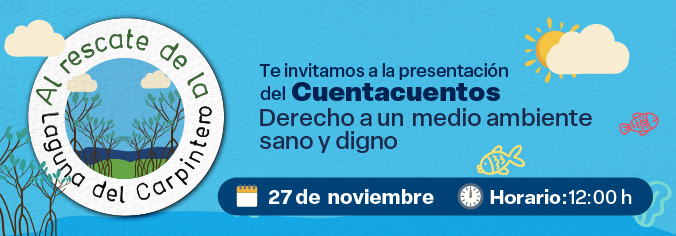 Al rescate de la Laguna del Carpintero

Te invitamos a la presentación del Cuentacuentos Derecho a un medio ambiente sano y digno

27 de noviembre

Horario: 12:00 h